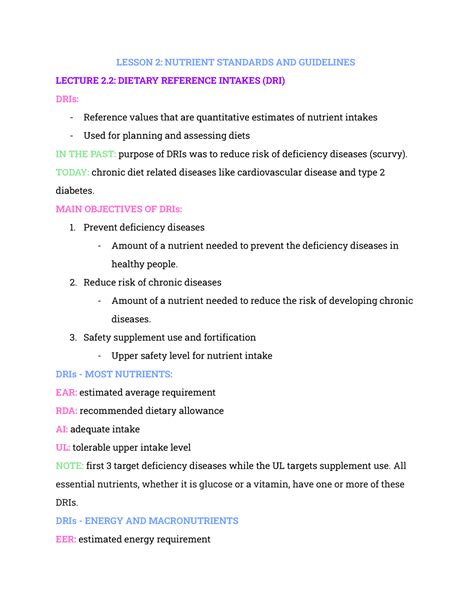 LESSON 2: NUTRIENT STANDARDS AND GUIDELINES

LECTURE 2.2: DIETARY REFERENCE INTAKES (DRI)

DRIs:

- Reference values that are quantitative estimates of nutrient intakes
- Used for planning and assessing diets

IN THE PAST: purpose of DRIs was to reduce risk of deficiency diseases (scurvy).

TODAY: chronic diet related diseases like cardiovascular disease and type 2 diabetes.

MAIN OBJECTIVES OF DRIs:

1. Prevent deficiency diseases
   - Amount of a nutrient needed to prevent the deficiency diseases in healthy people.
2. Reduce risk of chronic diseases
   - Amount of a nutrient needed to reduce the risk of developing chronic diseases.
3. Safety supplement use and fortification
   - Upper safety level for nutrient intake

DRIs - MOST NUTRIENTS:

EAR: estimated average requirement

RDA: recommended dietary allowance

AI: adequate intake

UL: tolerable upper intake level

NOTE: first 3 target deficiency diseases while the UL targets supplement use. All essential nutrients, whether it is glucose or a vitamin, have one or more of these DRIs.

DRIs - ENERGY AND MACRONUTRIENTS

EER: estimated energy requirement